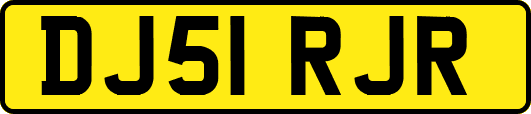 DJ51 RJR